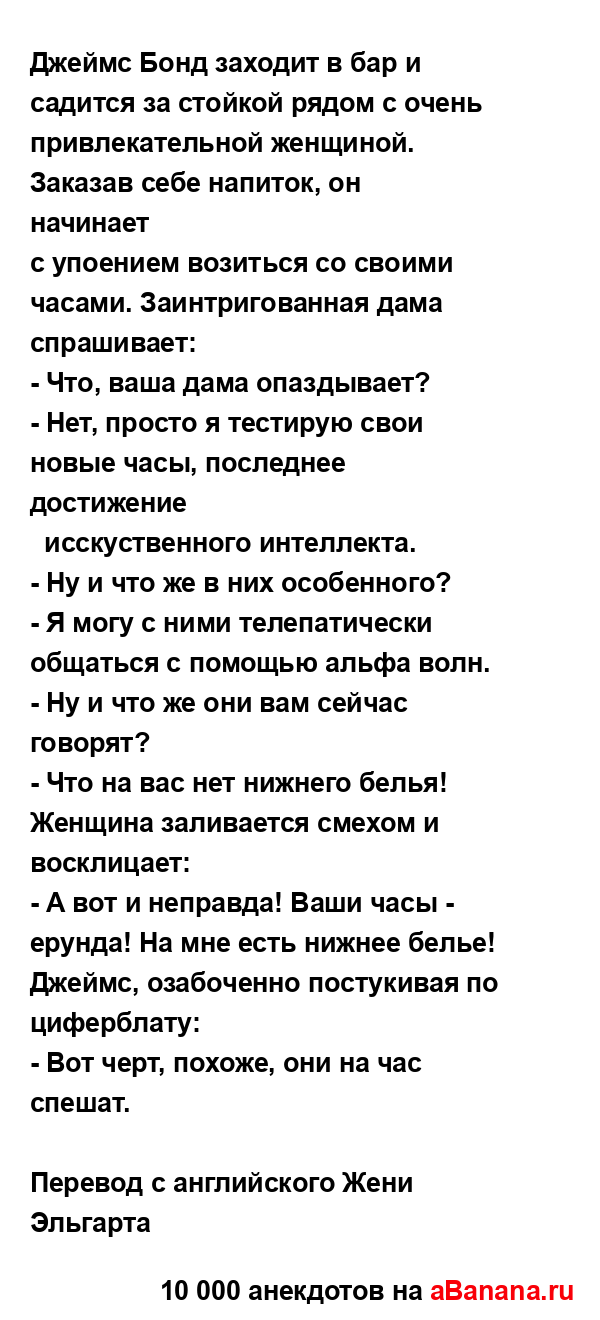 Джеймс Бонд заходит в бар и садится за стойкой рядом с очень привлекательной женщиной. Заказав себе напиток, он начинает
с упоением возиться со своими часами. Заинтригованная дама спрашивает:
- Что, ваша дама опаздывает?
- Нет, просто я тестирую свои новые часы, последнее достижение
 исскуственного интеллекта.
- Ну и что же в них особенного?
- Я могу с ними телепатически общаться с помощью альфа волн.
- Ну и что же они вам сейчас говорят?
- Что на вас нет нижнего белья!
Женщина заливается смехом и восклицает:
- А вот и неправда! Ваши часы - ерунда! На мне есть нижнее белье!
Джеймс, озабоченно постукивая по циферблату:
- Вот черт, похоже, они на час спешат.

Перевод с английского Жени Эльгарта

10 000 анекдотов на aBanana.ru